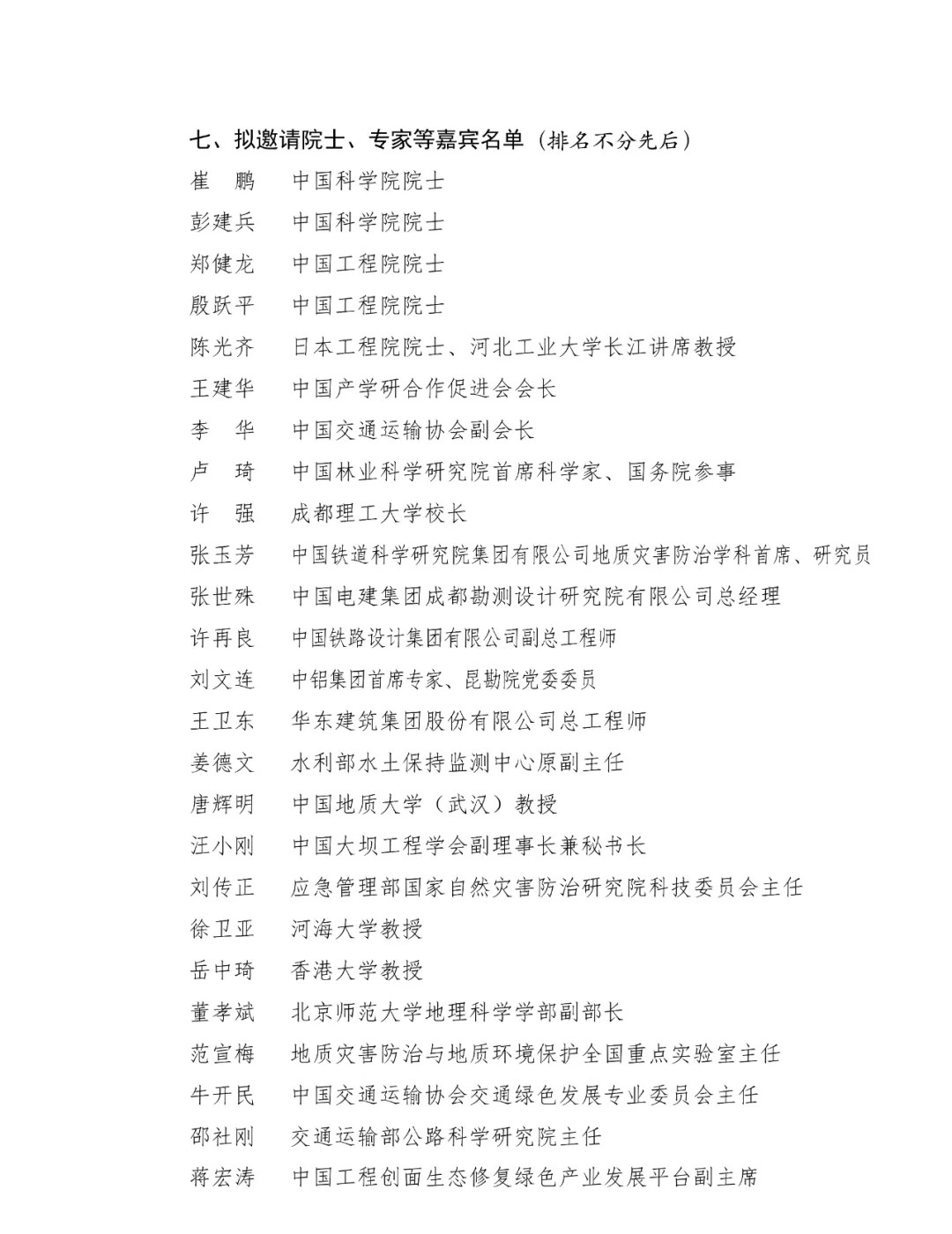 七、拟邀请院士、专家等嘉宾名单（排名不分先后）

崔　鹏　中国科学院院士
彭建兵　中国科学院院士
郑健龙　中国工程院院士
殷跃平　中国工程院院士
陈光齐　日本工程院院士、河北工业大学长江讲席教授
王建华　中国产学研合作促进会会长
李　华　中国交通运输协会副会长
卢　琦　中国林业科学研究院首席科学家、国务院参事
许　强　成都理工大学校长
张玉芳　中国铁道科学研究院集团有限公司地质灾害防治学科首席、研究员
张世殊　中国电建集团成都勘测设计研究院有限公司总经理
许再良　中国铁路设计集团有限公司副总工程师
刘文连　中铝集团首席专家、昆勘院党委委员
王卫东　华东建筑集团股份有限公司总工程师
姜德文　水利部水土保持监测中心原副主任
唐辉明　中国地质大学（武汉）教授
汪小刚　中国大坝工程学会副理事长兼秘书长
刘传正　应急管理部国家自然灾害防治研究院科技委员会主任
徐卫亚　河海大学教授
岳中琦　香港大学教授
董孝斌　北京师范大学地理科学学部副部长
范宣梅　地质灾害防治与地质环境保护全国重点实验室主任
牛开民　中国交通运输协会交通绿色发展专业委员会主任
邵社刚　交通运输部公路科学研究院主任
蒋宏涛　中国工程创面生态修复绿色产业发展平台副主席